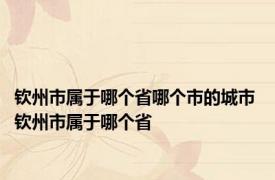 钦州市属于哪个省哪个市的城市 钦州市属于哪个省